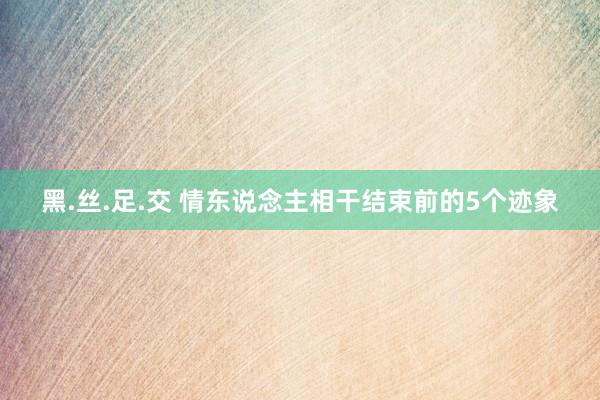 黑.丝.足.交 情东说念主相干结束前的5个迹象